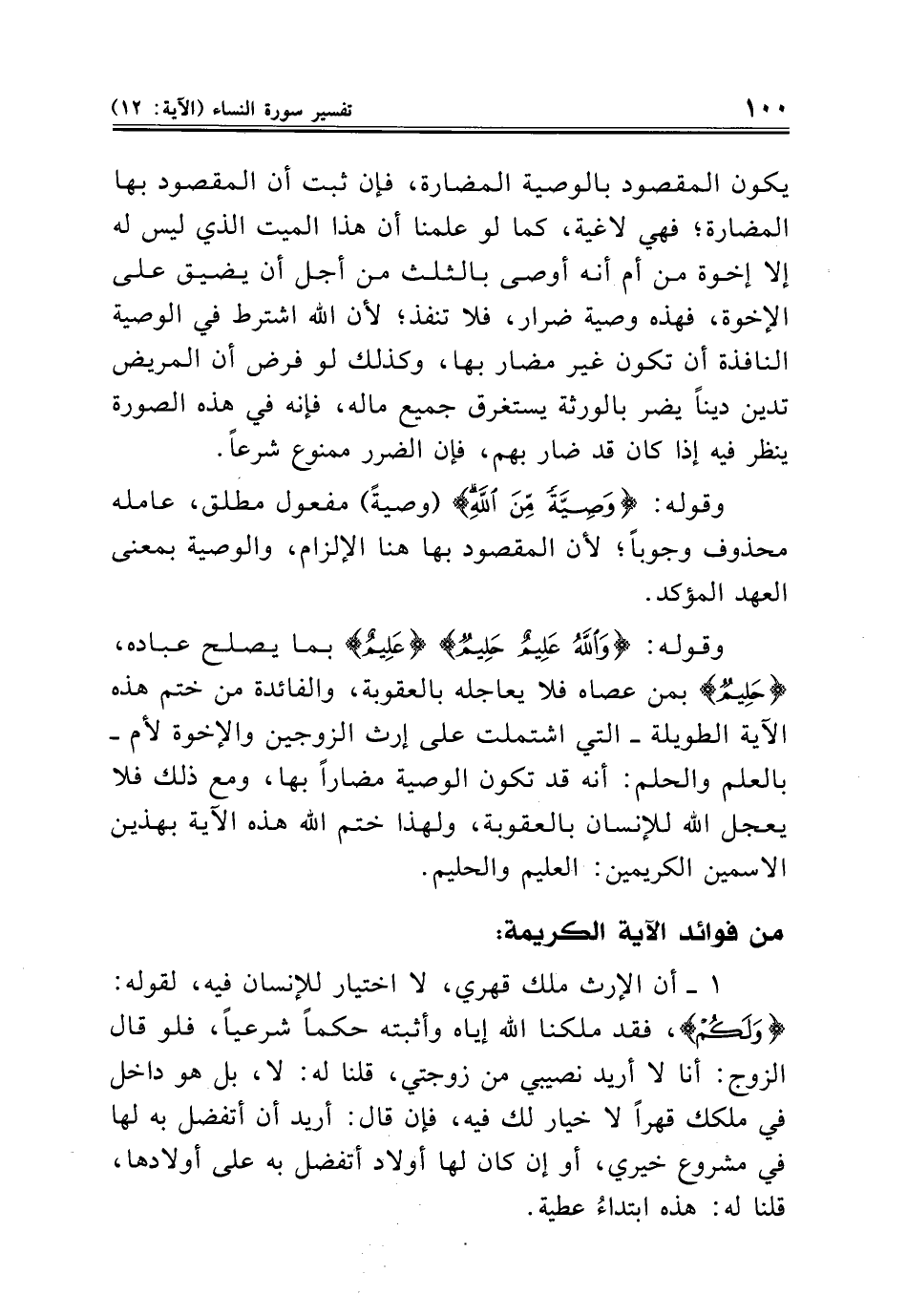 ١٠٠ تفسير سورة النساء (الآية: ١٢)

يكون المقصود بالوصية المضارة، فإن ثبت أن المقصود بها المضارة؛ فهي لاغية، كما لو علمنا أن هذا الميت الذي ليس له إلا إخوة من أم أنه أوصى بالثلث من أجل أن يضيق على الإخوة، فهذه وصية ضرار، فلا تنفذ؛ لأن الله اشترط في الوصية النافذة أن تكون غير مضار بها، وكذلك لو فرض أن المريض تدين ديناً يضر بالورثة يستغرق جميع ماله، فإنه في هذه الصورة ينظر فيه إذا كان قد ضار بهم، فإن الضرر ممنوع شرعاً.

وقوله: ﴿وَصِيَّةً مِّنَ ٱللَّهِ﴾ (وصيةً) مفعول مطلق، عامله محذوف وجوباً؛ لأن المقصود بها هنا الإلزام، والوصية بمعنى العهد المؤكد.

وقوله: ﴿وَٱللَّهُ عَلِيمٌ حَلِيمٌ﴾ ﴿عَلِيمٌ﴾ بما يصلح عباده، ﴿حَلِيمٌ﴾ بمن عصاه فلا يعاجله بالعقوبة، والفائدة من ختم هذه الآية الطويلة ـ التي اشتملت على إرث الزوجين والإخوة لأم ـ بالعلم والحلم: أنه قد تكون الوصية مضاراً بها، ومع ذلك فلا يعجل الله للإنسان بالعقوبة، ولهذا ختم الله هذه الآية بهذين الاسمين الكريمين: العليم والحليم.

من فوائد الآية الكريمة:

١ ـ أن الإرث ملك قهري، لا اختيار للإنسان فيه، لقوله: ﴿وَلَكُمْ﴾، فقد ملكنا الله إياه وأثبته حكماً شرعياً، فلو قال الزوج: أنا لا أريد نصيبي من زوجتي، قلنا له: لا، بل هو داخل في ملكك قهراً لا خيار لك فيه، فإن قال: أريد أن أتفضل به لها في مشروع خيري، أو إن كان لها أولاد أتفضل به على أولادها، قلنا له: هذه ابتداءُ عطية.